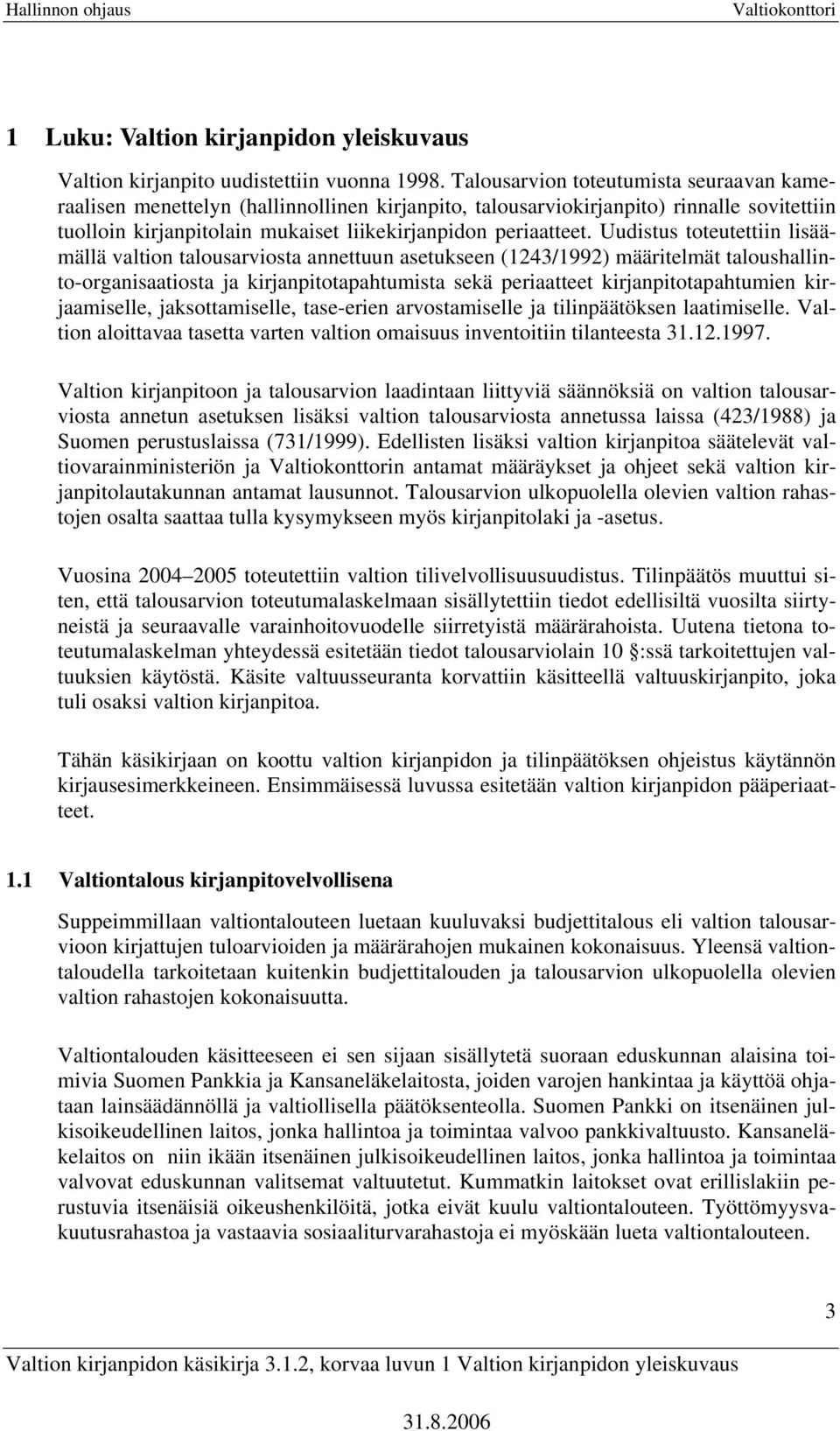 Hallinnon ohjaus Valtiokonttori

1 Luku: Valtion kirjanpidon yleiskuvaus

Valtion kirjanpito uudistettiin vuonna 1998. Talousarvion toteutumista seuraavan kameraalisen menettelyn (hallinnollinen kirjanpito, talousarviokirjanpito) rinnalle sovitettiin tuolloin kirjanpitolain mukaiset liikekirjanpidon periaatteet. Uudistus toteutettiin lisäämällä valtion talousarviosta annettuun asetukseen (1243/1992) määritelmät taloushallinto-organisaatiosta ja kirjanpitotapahtumista sekä periaatteet kirjanpitotapahtumien kirjaamiselle, jaksottamiselle, tase-erien arvostamiselle ja tilinpäätöksen laatimiselle. Valtion aloittavaa tasetta varten valtion omaisuus inventoitiin tilanteesta 31.12.1997.

Valtion kirjanpitoon ja talousarvion laadintaan liittyviä säännöksiä on valtion talousarviosta annetun asetuksen lisäksi valtion talousarviosta annetussa laissa (423/1988) ja Suomen perustuslaissa (731/1999). Edellisten lisäksi valtion kirjanpitoa säätelevät valtiovarainministeriön ja Valtiokonttorin antamat määräykset ja ohjeet sekä valtion kirjanpitolautakunnan antamat lausunnot. Talousarvion ulkopuolella olevien valtion rahastojen osalta saattaa tulla kysymykseen myös kirjanpitolaki ja -asetus.

Vuosina 2004–2005 toteutettiin valtion tilivelvollisuusuudistus. Tilinpäätös muuttui siten, että talousarvion toteutumalaskelmaan sisällytettiin tiedot edellisiltä vuosilta siirtyneistä ja seuraavalle varainhoitovuodelle siirretyistä määrärahoista. Uutena tietona toteutumalaskelman yhteydessä esitetään tiedot talousarviolain 10 §:ssä tarkoitettujen valtuuksien käytöstä. Käsite valtuusseuranta korvattiin käsitteellä valtuuskirjanpito, joka tuli osaksi valtion kirjanpitoa.

Tähän käsikirjaan on koottu valtion kirjanpidon ja tilinpäätöksen ohjeistus käytännön kirjausesimerkkeineen. Ensimmäisessä luvussa esitetään valtion kirjanpidon pääperiaatteet.

1.1 Valtiontalous kirjanpitovelvollisena

Suppeimmillaan valtiontalouteen luetaan kuuluvaksi budjettitalous eli valtion talousarvioon kirjattujen tuloarvioiden ja määrärahojen mukainen kokonaisuus. Yleensä valtiontaloudella tarkoitetaan kuitenkin budjettitalouden ja talousarvion ulkopuolella olevien valtion rahastojen kokonaisuutta.

Valtiontalouden käsitteeseen ei sen sijaan sisällytetä suoraan eduskunnan alaisina toimivia Suomen Pankkia ja Kansaneläkelaitosta, joiden varojen hankintaa ja käyttöä ohjataan lainsäädännöllä ja valtiollisella päätöksenteolla. Suomen Pankki on itsenäinen julkisoikeudellinen laitos, jonka hallintoa ja toimintaa valvoo pankkivaltuusto. Kansaneläkelaitos on niin ikään itsenäinen julkisoikeudellinen laitos, jonka hallintoa ja toimintaa valvovat eduskunnan valitsemat valtuutetut. Kummatkin laitokset ovat erillislakiin perustuvia itsenäisiä oikeushenkilöitä, jotka eivät kuulu valtiontalouteen. Työttömyysvakuutusrahastoa ja vastaavia sosiaaliturvarahastoja ei myöskään lueta valtiontalouteen.

3

Valtion kirjanpidon käsikirja 3.1.2, korvaa luvun 1 Valtion kirjanpidon yleiskuvaus

31.8.2006